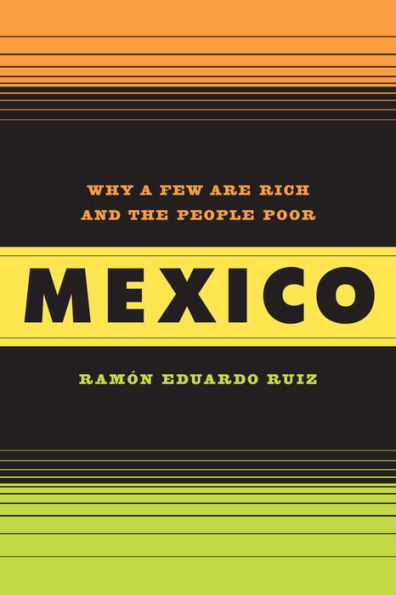 WHY A FEW ARE RICH AND THE PEOPLE POOR

MEXICO

RAMÓN EDUARDO RUIZ